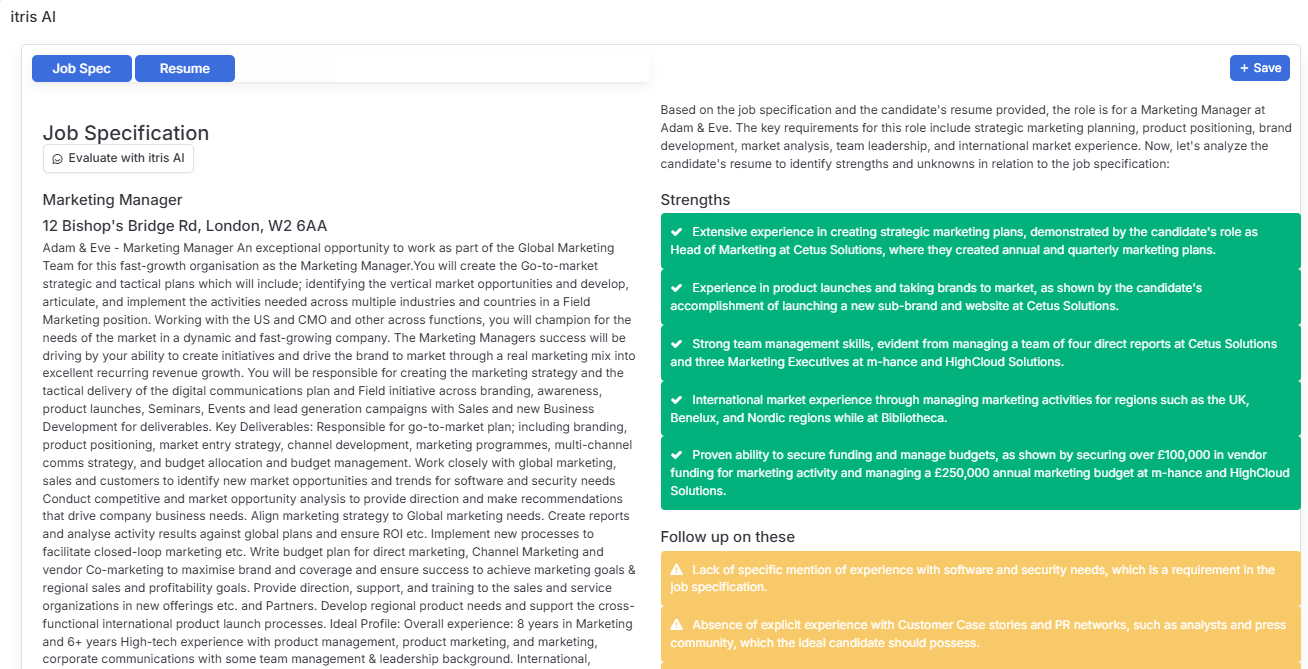 itris AI

Job Spec
Resume

+ Save

Job Specification

Evaluate with itris AI

Marketing Manager

12 Bishop's Bridge Rd, London, W2 6AA

Adam & Eve - Marketing Manager An exceptional opportunity to work as part of the Global Marketing Team for this fast-growth organisation as the Marketing Manager.You will create the Go-to-market strategic and tactical plans which will include; identifying the vertical market opportunities and develop, articulate, and implement the activities needed across multiple industries and countries in a Field Marketing position. Working with the US and CMO and other across functions, you will champion for the needs of the market in a dynamic and fast-growing company. The Marketing Managers success will be driving by your ability to create initiatives and drive the brand to market through a real marketing mix into excellent recurring revenue growth. You will be responsible for creating the marketing strategy and the tactical delivery of the digital communications plan and Field initiative across branding, awareness, product launches, Seminars, Events and lead generation campaigns with Sales and new Business Development for deliverables. Key Deliverables: Responsible for go-to-market plan; including branding, product positioning, market entry strategy, channel development, marketing programmes, multi-channel comms strategy, and budget allocation and budget management. Work closely with global marketing, sales and customers to identify new market opportunities and trends for software and security needs Conduct competitive and market opportunity analysis to provide direction and make recommendations that drive company business needs. Align marketing strategy to Global marketing needs. Create reports and analyse activity results against global plans and ensure ROI etc. Implement new processes to facilitate closed-loop marketing etc. Write budget plan for direct marketing, Channel Marketing and vendor Co-marketing to maximise brand and coverage and ensure success to achieve marketing goals & regional sales and profitability goals. Provide direction, support, and training to the sales and service organizations in new offerings etc. and Partners. Develop regional product needs and support the cross-functional international product launch processes. Ideal Profile: Overall experience: 8 years in Marketing and 6+ years High-tech experience with product management, product marketing, and marketing, corporate communications with some team management & leadership background. International,

Based on the job specification and the candidate's resume provided, the role is for a Marketing Manager at Adam & Eve. The key requirements for this role include strategic marketing planning, product positioning, brand development, market analysis, team leadership, and international market experience. Now, let's analyze the candidate's resume to identify strengths and unknowns in relation to the job specification:

Strengths

Extensive experience in creating strategic marketing plans, demonstrated by the candidate's role as Head of Marketing at Cetus Solutions, where they created annual and quarterly marketing plans.

Experience in product launches and taking brands to market, as shown by the candidate's accomplishment of launching a new sub-brand and website at Cetus Solutions.

Strong team management skills, evident from managing a team of four direct reports at Cetus Solutions and three Marketing Executives at m-hance and HighCloud Solutions.

International market experience through managing marketing activities for regions such as the UK, Benelux, and Nordic regions while at Bibliotheca.

Proven ability to secure funding and manage budgets, as shown by securing over £100,000 in vendor funding for marketing activity and managing a £250,000 annual marketing budget at m-hance and HighCloud Solutions.

Follow up on these

Lack of specific mention of experience with software and security needs, which is a requirement in the job specification.

Absence of explicit experience with Customer Case stories and PR networks, such as analysts and press community, which the ideal candidate should possess.